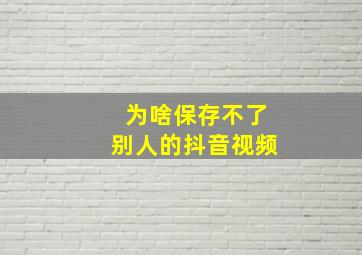 为啥保存不了
别人的抖音视频